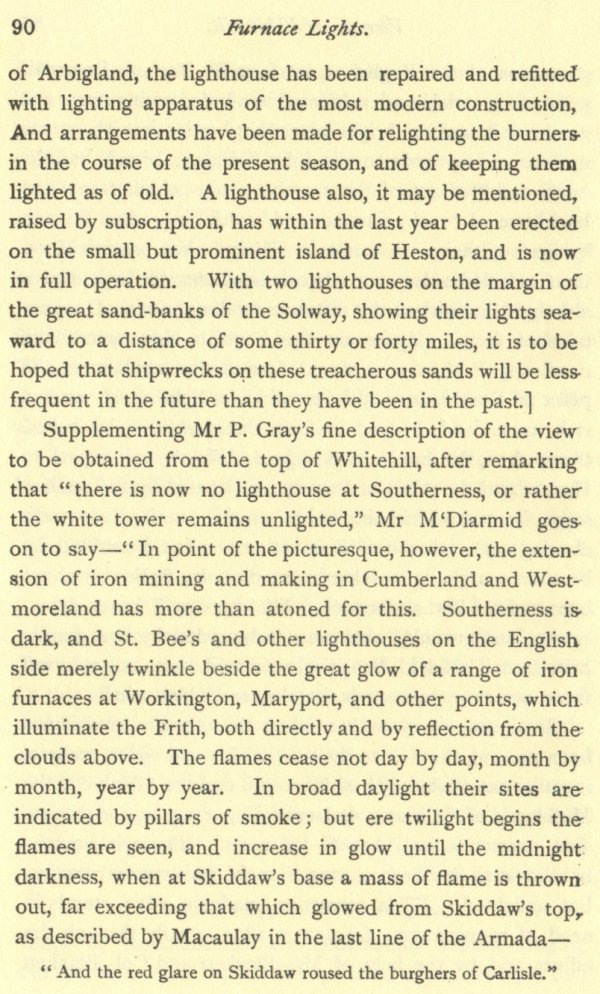 90 Furnace Lights.

of Arbigland, the lighthouse has been repaired and refitted with lighting apparatus of the most modern construction, And arrangements have been made for relighting the burners in the course of the present season, and of keeping them lighted as of old. A lighthouse also, it may be mentioned, raised by subscription, has within the last year been erected on the small but prominent island of Heston, and is now in full operation. With two lighthouses on the margin of the great sand-banks of the Solway, showing their lights seaward to a distance of some thirty or forty miles, it is to be hoped that shipwrecks on these treacherous sands will be less frequent in the future than they have been in the past.]

Supplementing Mr P. Gray's fine description of the view to be obtained from the top of Whitehill, after remarking that "there is now no lighthouse at Southerness, or rather the white tower remains unlighted," Mr M'Diarmid goes on to say—"In point of the picturesque, however, the extension of iron mining and making in Cumberland and Westmoreland has more than atoned for this. Southerness is dark, and St. Bee's and other lighthouses on the English side merely twinkle beside the great glow of a range of iron furnaces at Workington, Maryport, and other points, which illuminate the Frith, both directly and by reflection from the clouds above. The flames cease not day by day, month by month, year by year. In broad daylight their sites are indicated by pillars of smoke; but ere twilight begins the flames are seen, and increase in glow until the midnight darkness, when at Skiddaw's base a mass of flame is thrown out, far exceeding that which glowed from Skiddaw's top, as described by Macaulay in the last line of the Armada—

"And the red glare on Skiddaw roused the burghers of Carlisle."